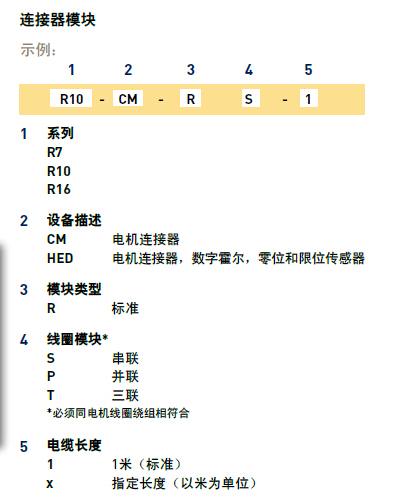 连接器模块

示例：

1 2 3 4 5

R10 - CM - R S - 1

1 系列
R7
R10
R16

2 设备描述
CM 电机连接器
HED 电机连接器，数字霍尔，零位和限位传感器

3 模块类型
R 标准

4 线圈模块*
S 串联
P 并联
T 三联
*必须同电机线圈绕组相符合

5 电缆长度
1 1米（标准）
x 指定长度（以米为单位）